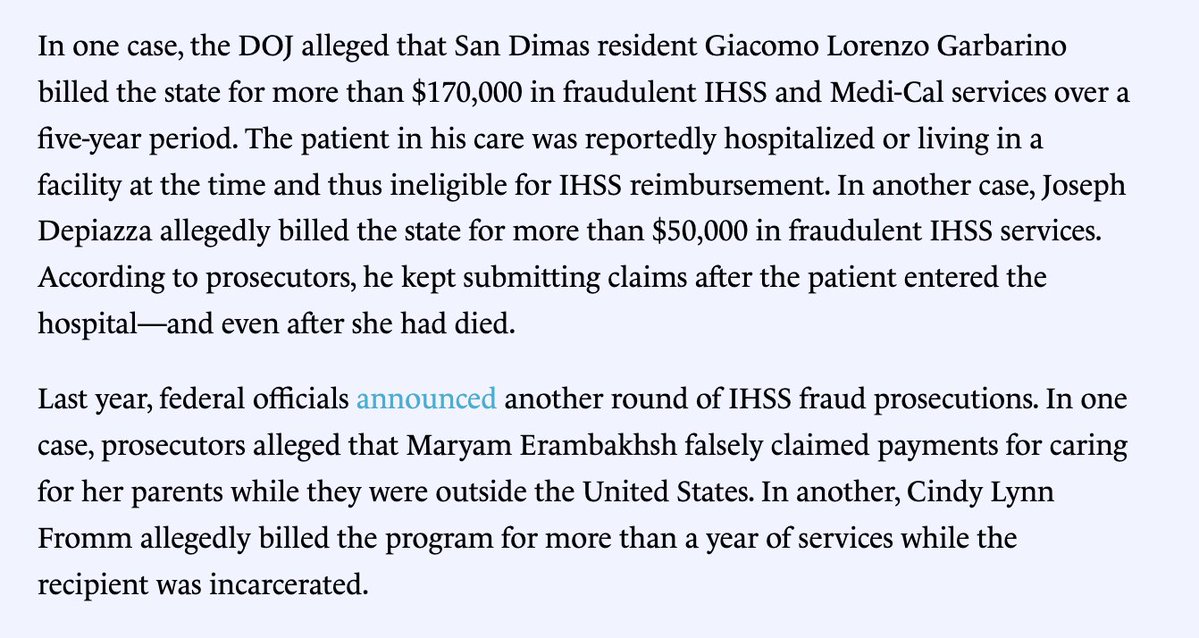 In one case, the DOJ alleged that San Dimas resident Giacomo Lorenzo Garbarino billed the state for more than \$170,000 in fraudulent IHSS and Medi-Cal services over a five-year period. The patient in his care was reportedly hospitalized or living in a facility at the time and thus ineligible for IHSS reimbursement. In another case, Joseph Depiazza allegedly billed the state for more than \$50,000 in fraudulent IHSS services. According to prosecutors, he kept submitting claims after the patient entered the hospital—and even after she had died.

Last year, federal officials announced another round of IHSS fraud prosecutions. In one case, prosecutors alleged that Maryam Erambakhsh falsely claimed payments for caring for her parents while they were outside the United States. In another, Cindy Lynn Fromm allegedly billed the program for more than a year of services while the recipient was incarcerated.